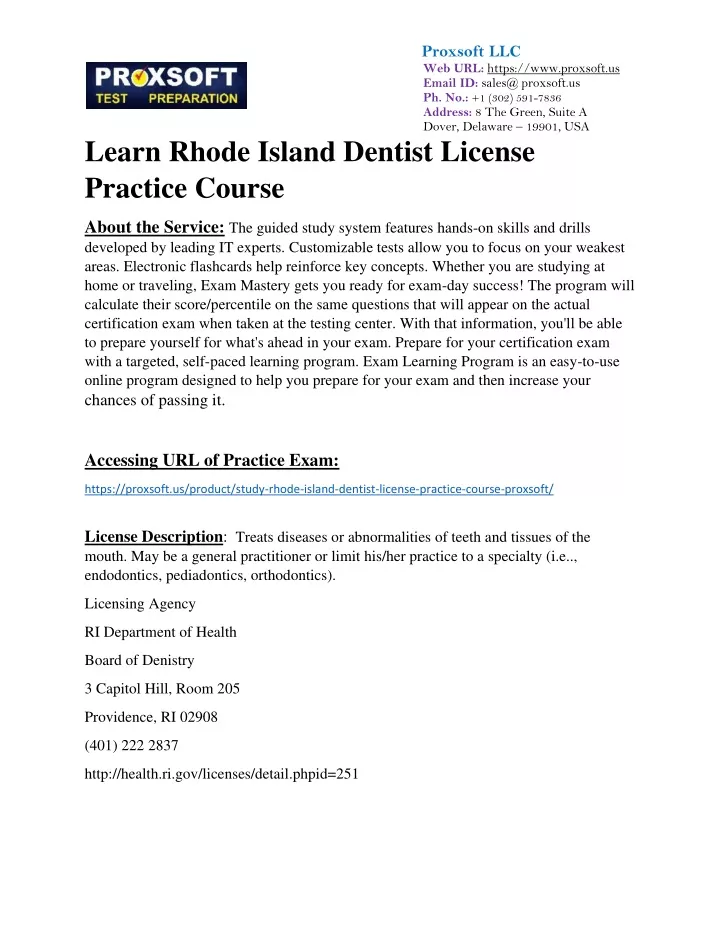 PROXSOFT
TEST PREPARATION

Proxsoft LLC
Web URL: https://www.proxsoft.us
Email ID: sales@ proxsoft.us
Ph. No.: +1 (302) 591-7836
Address: 8 The Green, Suite A
Dover, Delaware – 19901, USA

Learn Rhode Island Dentist License Practice Course

About the Service: The guided study system features hands-on skills and drills developed by leading IT experts. Customizable tests allow you to focus on your weakest areas. Electronic flashcards help reinforce key concepts. Whether you are studying at home or traveling, Exam Mastery gets you ready for exam-day success! The program will calculate their score/percentile on the same questions that will appear on the actual certification exam when taken at the testing center. With that information, you'll be able to prepare yourself for what's ahead in your exam. Prepare for your certification exam with a targeted, self-paced learning program. Exam Learning Program is an easy-to-use online program designed to help you prepare for your exam and then increase your chances of passing it.

Accessing URL of Practice Exam:

https://proxsoft.us/product/study-rhode-island-dentist-license-practice-course-proxsoft/

License Description: Treats diseases or abnormalities of teeth and tissues of the mouth. May be a general practitioner or limit his/her practice to a specialty (i.e.., endodontics, pediadontics, orthodontics).

Licensing Agency

RI Department of Health

Board of Denistry

3 Capitol Hill, Room 205

Providence, RI 02908

(401) 222 2837

http://health.ri.gov/licenses/detail.phpid=251